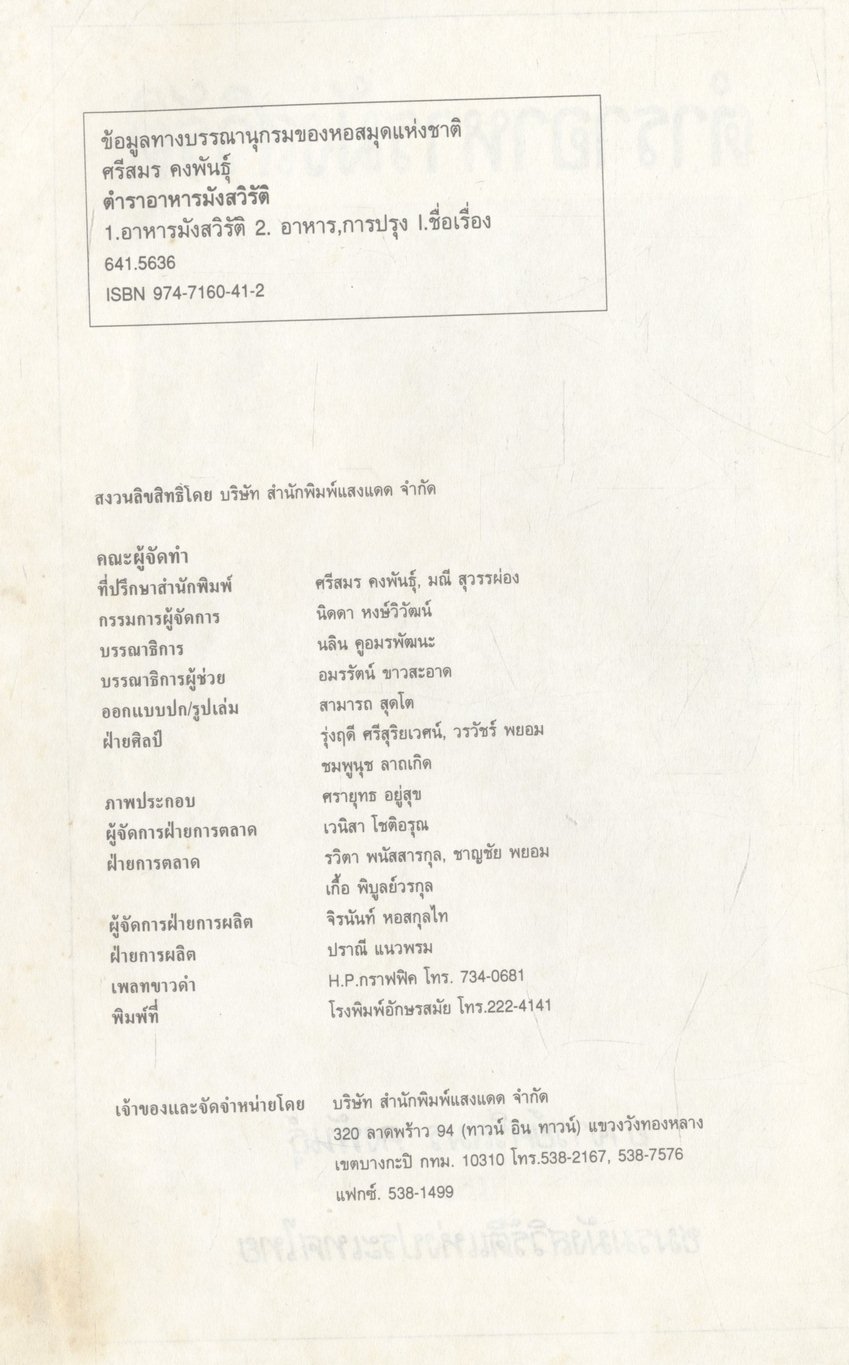 ข้อมูลทางบรรณานุกรมของหอสมุดแห่งชาติ
ศรีสมร คงพันธุ์
ตำราอาหารมังสวิรัติ
1.อาหารมังสวิรัติ 2. อาหาร,การปรุง I.ชื่อเรื่อง
641.5636
ISBN 974-7160-41-2

สงวนลิขสิทธิ์โดย บริษัท สำนักพิมพ์แสงแดด จำกัด

คณะผู้จัดทำ

| | |
|---|---|
| ที่ปรึกษาสำนักพิมพ์ | ศรีสมร คงพันธุ์, มณี สุวรรณผ่อง |
| กรรมการผู้จัดการ | นิดดา หงษ์วิวัฒน์ |
| บรรณาธิการ | นลิน คูอมรพัฒนะ |
| บรรณาธิการผู้ช่วย | อมรรัตน์ ขาวสะอาด |
| ออกแบบปก/รูปเล่ม | สามารถ สุดโต |
| ฝ่ายศิลป์ | รุ่งฤดี ศรีสุริยเวศน์, วรวัชร์ พยอม ชมพูนุช ลาดเกิด |
| ภาพประกอบ | ศรายุทธ อยู่สุข |
| ผู้จัดการฝ่ายการตลาด | เวนิสา โชติอรุณ |
| ฝ่ายการตลาด | รวิดา พนัสสารกุล, ชาญชัย พยอม เกื้อ พิบูลย์วรกุล |
| ผู้จัดการฝ่ายการผลิต | จิรนันท์ หอสกุลไท |
| ฝ่ายการผลิต | ปราณี แนวพรม |
| เพลทขาวดำ | H.P.กราฟฟิค โทร. 734-0681 |
| พิมพ์ที่ | โรงพิมพ์อักษรสมัย โทร.222-4141 |

เจ้าของและจัดจำหน่ายโดย บริษัท สำนักพิมพ์แสงแดด จำกัด
320 ลาดพร้าว 94 (ทาวน์ อิน ทาวน์) แขวงวังทองหลาง
เขตบางกะปิ กทม. 10310 โทร.538-2167, 538-7576
แฟกซ์. 538-1499